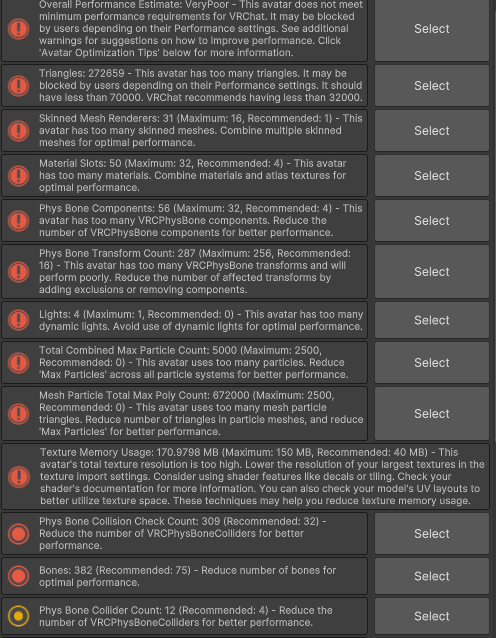 Overall Performance Estimate: VeryPoor - This avatar does not meet minimum performance requirements for VRChat. It may be blocked by users depending on their Performance settings. See additional warnings for suggestions on how to improve performance. Click 'Avatar Optimization Tips' below for more information.

Select

Triangles: 272659 - This avatar has too many triangles. It may be blocked by users depending on their Performance settings. It should have less than 70000. VRChat recommends having less than 32000.

Select

Skinned Mesh Renderers: 31 (Maximum: 16, Recommended: 1) - This avatar has too many skinned meshes. Combine multiple skinned meshes for optimal performance.

Select

Material Slots: 50 (Maximum: 32, Recommended: 4) - This avatar has too many materials. Combine materials and atlas textures for optimal performance.

Select

Phys Bone Components: 56 (Maximum: 32, Recommended: 4) - This avatar has too many VRCPhysBone components. Reduce the number of VRCPhysBone components for better performance.

Select

Phys Bone Transform Count: 287 (Maximum: 256, Recommended: 16) - This avatar has too many VRCPhysBone transforms and will perform poorly. Reduce the number of affected transforms by adding exclusions or removing components.

Select

Lights: 4 (Maximum: 1, Recommended: 0) - This avatar has too many dynamic lights. Avoid use of dynamic lights for optimal performance.

Select

Total Combined Max Particle Count: 5000 (Maximum: 2500, Recommended: 0) - This avatar uses too many particles. Reduce 'Max Particles' across all particle systems for better performance.

Select

Mesh Particle Total Max Poly Count: 672000 (Maximum: 2500, Recommended: 0) - This avatar uses too many mesh particle triangles. Reduce number of triangles in particle meshes, and reduce 'Max Particles' for better performance.

Select

Texture Memory Usage: 170.9798 MB (Maximum: 150 MB, Recommended: 40 MB) - This avatar's total texture resolution is too high. Lower the resolution of your largest textures in the texture import settings. Consider using shader features like decals or tiling. Check your shader's documentation for more information. You can also check your model's UV layouts to better utilize texture space. These techniques may help you reduce texture memory usage.

Phys Bone Collision Check Count: 309 (Recommended: 32) - Reduce the number of VRCPhysBoneColliders for better performance.

Select

Bones: 382 (Recommended: 75) - Reduce number of bones for optimal performance.

Select

Phys Bone Collider Count: 12 (Recommended: 4) - Reduce the number of VRCPhysBoneColliders for better performance.

Select